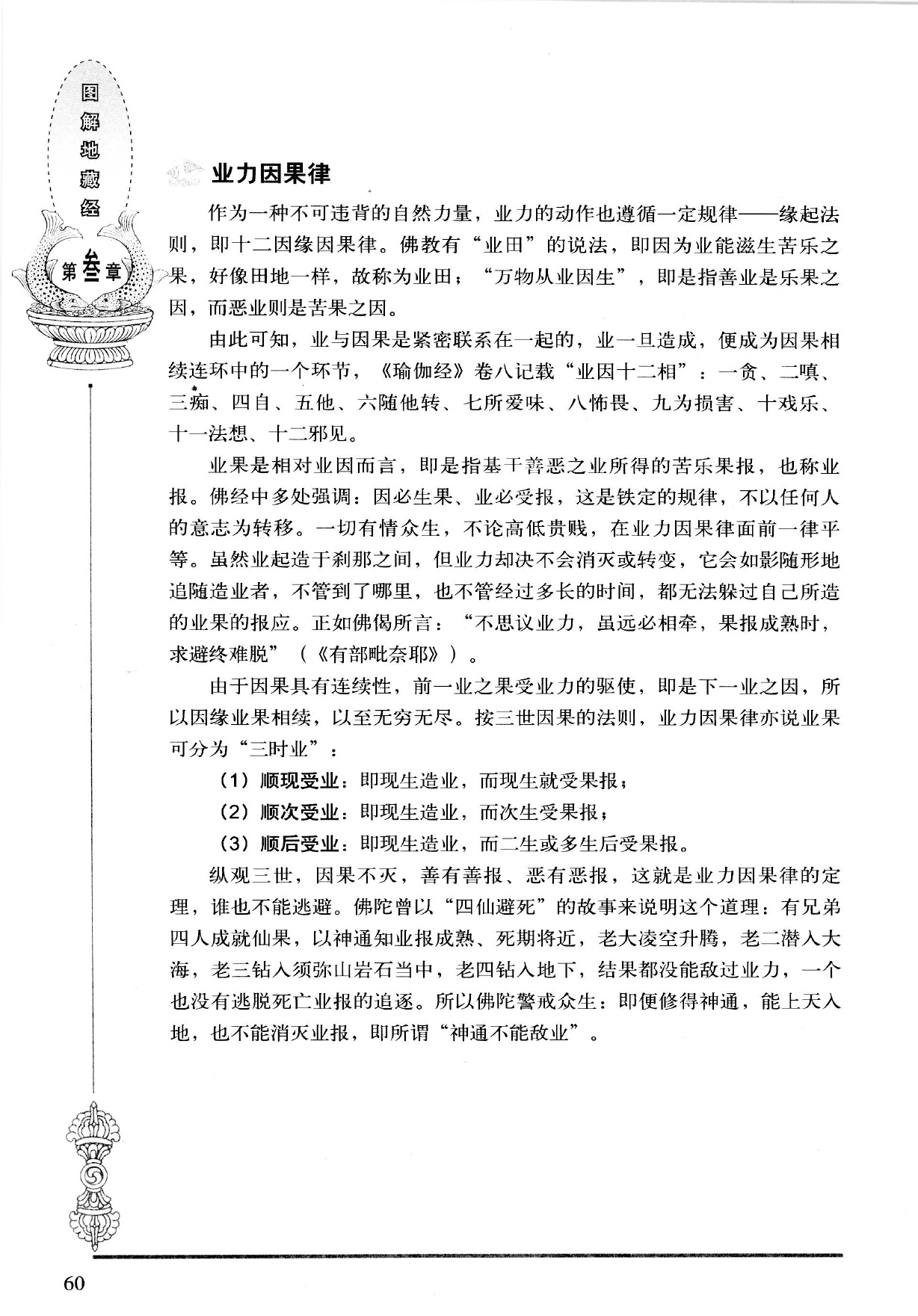 图解地藏经

第叁章

业力因果律

作为一种不可违背的自然力量，业力的动作也遵循一定规律——缘起法则，即十二因缘因果律。佛教有“业田”的说法，即因为业能滋生苦乐之果，好像田地一样，故称为业田；“万物从业因生”，即是指善业是乐果之因，而恶业则是苦果之因。

由此可知，业与因果是紧密联系在一起的，业一旦造成，便成为因果相续连环中的一个环节，《瑜伽经》卷八记载“业因十二相”：一贪、二嗔、三痴、四自、五他、六随他转、七所爱味、八怖畏、九为损害、十戏乐、十一法想、十二邪见。

业果是相对业因而言，即是指基于善恶之业所得的苦乐果报，也称业报。佛经中多处强调：因必生果、业必受报，这是铁定的规律，不以任何人的意志为转移。一切有情众生，不论高低贵贱，在业力因果律面前一律平等。虽然业起造于刹那之间，但业力却决不会消灭或转变，它会如影随形地追随造业者，不管到了哪里，也不管经过多长的时间，都无法躲过自己所造的业果的报应。正如佛偈所言：“不思议业力，虽远必相牵，果报成熟时，求避终难脱”（《有部毗奈耶》）。

由于因果具有连续性，前一业之果受业力的驱使，即是下一业之因，所以因缘业果相续，以至无穷无尽。按三世因果的法则，业力因果律亦说业果可分为“三时业”：

（1）顺现受业：即现生造业，而现生就受果报；

（2）顺次受业：即现生造业，而次生受果报；

（3）顺后受业：即现生造业，而二生或多生后受果报。

纵观三世，因果不灭，善有善报、恶有恶报，这就是业力因果律的定理，谁也不能逃避。佛陀曾以“四仙避死”的故事来说明这个道理：有兄弟四人成就仙果，以神通知业报成熟、死期将近，老大凌空升腾，老二潜入大海，老三钻入须弥山岩石当中，老四钻入地下，结果都没能敌过业力，一个也没有逃脱死亡业报的追逐。所以佛陀警戒众生：即便修得神通，能上天入地，也不能消灭业报，即所谓“神通不能敌业”。

60